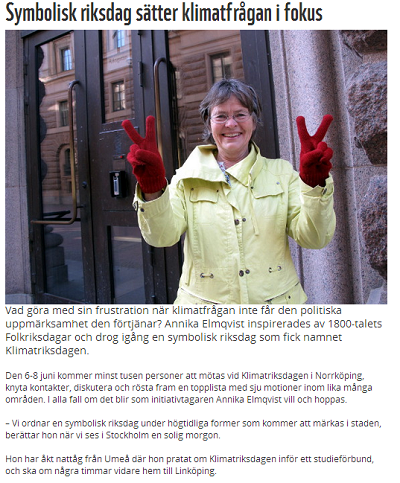 Symbolisk riksdag sätter klimatfrågan i fokus

Vad göra med sin frustration när klimatfrågan inte får den politiska uppmärksamhet den förtjänar? Annika Elmqvist inspirerades av 1800-talets Folkriksdagar och drog igång en symbolisk riksdag som fick namnet Klimatriksdagen.

Den 6-8 juni kommer minst tusen personer att mötas vid Klimatriksdagen i Norrköping, knyta kontakter, diskutera och rösta fram en topplista med sju motioner inom lika många områden. I alla fall om det blir som initiativtagaren Annika Elmqvist vill och hoppas.

– Vi ordnar en symbolisk riksdag under högtidliga former som kommer att märkas i staden, berättar hon när vi ses i Stockholm en solig morgon.

Hon har åkt nattåg från Umeå där hon pratat om Klimatriksdagen inför ett studieförbund, och ska om några timmar vidare hem till Linköping.